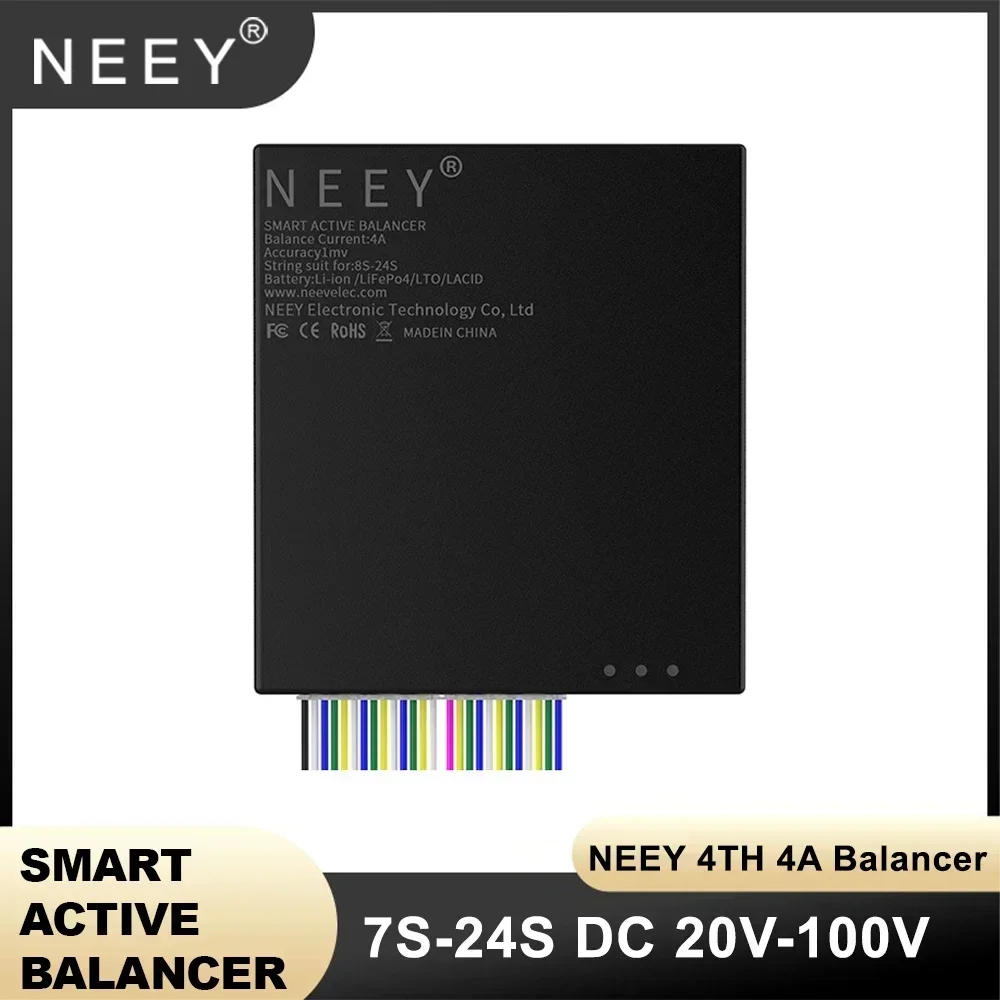 NEEY®

NEEY®

SMART ACTIVE BALANCER
Balance Current:4A
Accuracy1mv
String suit for:8S-24S
Battery:Li-ion /LiFePo4/LTO/LACID
www.neevelec.com
NEEY Electronic Technology Co, Ltd
FC CE RoHS MADEIN CHINA

SMART ACTIVE BALANCER

NEEY 4TH 4A Balancer

7S-24S DC 20V-100V